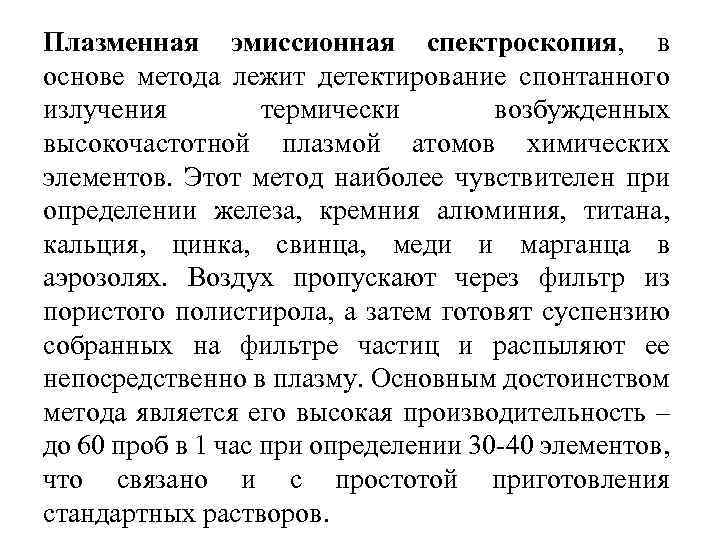 Плазменная эмиссионная спектроскопия, в основе метода лежит детектирование спонтанного излучения термически возбужденных высокочастотной плазмой атомов химических элементов. Этот метод наиболее чувствителен при определении железа, кремния алюминия, титана, кальция, цинка, свинца, меди и марганца в аэрозолях. Воздух пропускают через фильтр из пористого полистирола, а затем готовят суспензию собранных на фильтре частиц и распыляют ее непосредственно в плазму. Основным достоинством метода является его высокая производительность – до 60 проб в 1 час при определении 30-40 элементов, что связано и с простотой приготовления стандартных растворов.